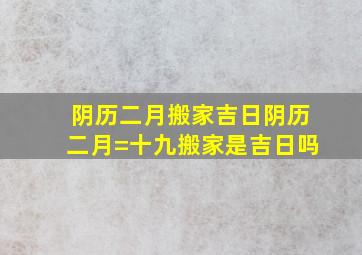 阴历二月搬家吉日阴历二月=十九搬家是吉日吗